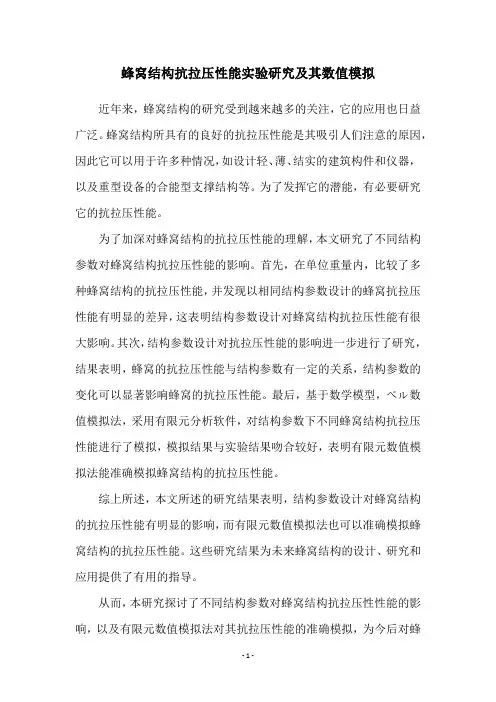 蜂窝结构抗拉压性能实验研究及其数值模拟

近年来，蜂窝结构的研究受到越来越多的关注，它的应用也日益广泛。蜂窝结构所具有的良好的抗拉压性能是其吸引人们注意的原因，因此它可以用于许多种情况，如设计轻、薄、结实的建筑构件和仪器，以及重型设备的合能型支撑结构等。为了发挥它的潜能，有必要研究它的抗拉压性能。

为了加深对蜂窝结构的抗拉压性能的理解，本文研究了不同结构参数对蜂窝结构抗拉压性能的影响。首先，在单位重量内，比较了多种蜂窝结构的抗拉压性能，并发现以相同结构参数设计的蜂窝抗拉压性能有明显的差异，这表明结构参数设计对蜂窝结构抗拉压性能有很大影响。其次，结构参数设计对抗拉压性能的影响进一步进行了研究，结果表明，蜂窝的抗拉压性能与结构参数有一定的关系，结构参数的变化可以显著影响蜂窝的抗拉压性能。最后，基于数学模型，ベル数值模拟法，采用有限元分析软件，对结构参数下不同蜂窝结构抗拉压性能进行了模拟，模拟结果与实验结果吻合较好，表明有限元数值模拟法能准确模拟蜂窝结构的抗拉压性能。

综上所述，本文所述的研究结果表明，结构参数设计对蜂窝结构的抗拉压性能有明显的影响，而有限元数值模拟法也可以准确模拟蜂窝结构的抗拉压性能。这些研究结果为未来蜂窝结构的设计、研究和应用提供了有用的指导。

从而，本研究探讨了不同结构参数对蜂窝结构抗拉压性性能的影响，以及有限元数值模拟法对其抗拉压性能的准确模拟，为今后对蜂

- 1 -